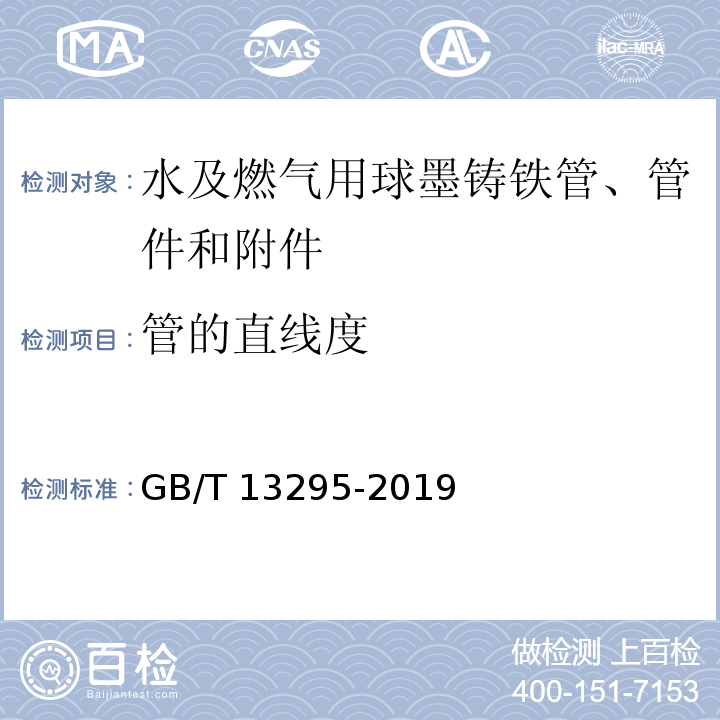 MA CNAS AL ilac-MRA

检测对象：水及燃气用球墨铸铁管、管件和附件

检测项目：管的直线度

检测标准：GB/T 13295-2019

百检
Baijiantest.com

做检测 上百检
400-151-7153